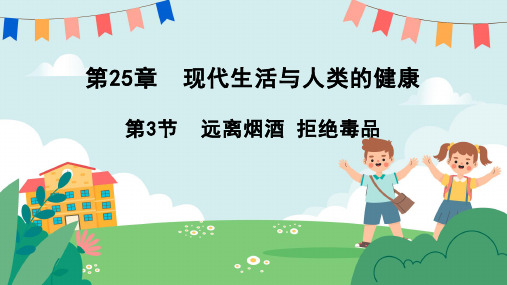 第25章　现代生活与人类的健康

第3节　远离烟酒 拒绝毒品